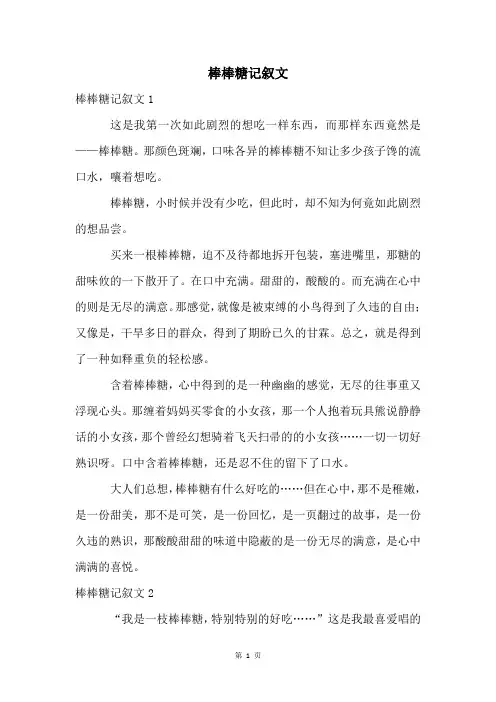 棒棒糖记叙文

棒棒糖记叙文 1

这是我第一次如此剧烈的想吃一样东西，而那样东西竟然是——棒棒糖。那颜色斑斓，口味各异的棒棒糖不知让多少孩子馋的流口水，嚷着想吃。

棒棒糖，小时候并没有少吃，但此时，却不知为何竟如此剧烈的想品尝。

买来一根棒棒糖，迫不及待都地拆开包装，塞进嘴里，那糖的甜味攸的一下散开了。在口中充满。甜甜的，酸酸的。而充满在心中的则是无尽的满意。那感觉，就像是被束缚的小鸟得到了久违的自由；又像是，干旱多日的群众，得到了期盼已久的甘霖。总之，就是得到了一种如释重负的轻松感。

含着棒棒糖，心中得到的是一种幽幽的感觉，无尽的往事重又浮现心头。那缠着妈妈买零食的小女孩，那一个人抱着玩具熊说静静话的小女孩，那个曾经幻想骑着飞天扫帚的的小女孩……一切一切好熟识呀。口中含着棒棒糖，还是忍不住的留下了口水。

大人们总想，棒棒糖有什么好吃的……但在心中，那不是稚嫩，是一份甜美，那不是可笑，是一份回忆，是一页翻过的故事，是一份久违的熟识，那酸酸甜甜的味道中隐蔽的是一份无尽的满意，是心中满满的喜悦。

棒棒糖记叙文 2

“我是一枝棒棒糖，特别特别的好吃……”这是我最喜爱唱的

第 1 页